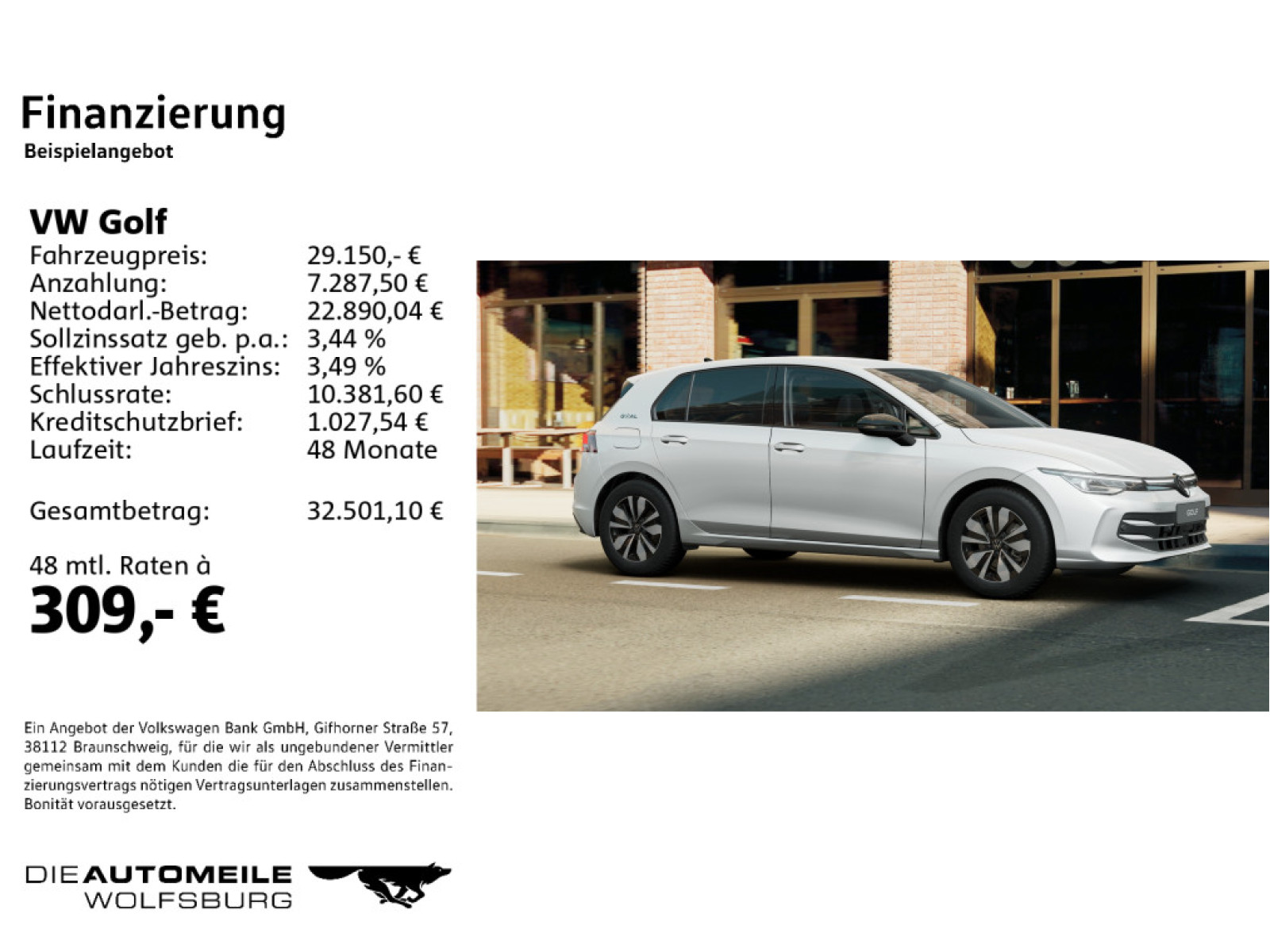 Finanzierung
Beispielangebot

VW Golf
Fahrzeugpreis: 29.150,- €
Anzahlung: 7.287,50 €
Nettodarl.-Betrag: 22.890,04 €
Sollzinssatz geb. p.a.: 3,44 %
Effektiver Jahreszins: 3,49 %
Schlussrate: 10.381,60 €
Kreditschutzbrief: 1.027,54 €
Laufzeit: 48 Monate

Gesamtbetrag: 32.501,10 €

48 mtl. Raten à
309,- €

Ein Angebot der Volkswagen Bank GmbH, Gifhorner Straße 57, 38112 Braunschweig, für die wir als ungebundener Vermittler gemeinsam mit dem Kunden die für den Abschluss des Finanzierungsvertrags nötigen Vertragsunterlagen zusammenstellen. Bonität vorausgesetzt.

DIE AUTOMEILE
WOLFSBURG